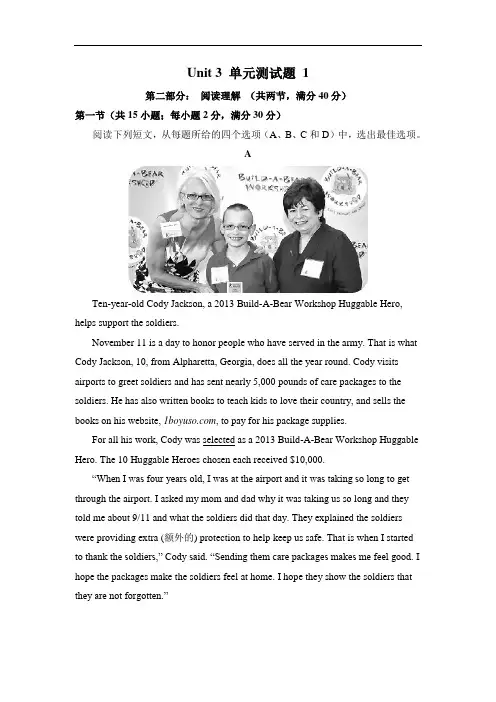 Unit 3 单元测试题 1

第二部分： 阅读理解 （共两节，满分 40 分）

第一节（共 15 小题；每小题 2 分，满分 30 分）

阅读下列短文，从每题所给的四个选项（A、B、C 和 D）中，选出最佳选项。

A

BUILD-A-BEAR WORKSHOP

Ten-year-old Cody Jackson, a 2013 Build-A-Bear Workshop Huggable Hero, helps support the soldiers.

November 11 is a day to honor people who have served in the army. That is what Cody Jackson, 10, from Alpharetta, Georgia, does all the year round. Cody visits airports to greet soldiers and has sent nearly 5,000 pounds of care packages to the soldiers. He has also written books to teach kids to love their country, and sells the books on his website, 1boyuso.com, to pay for his package supplies.

For all his work, Cody was selected as a 2013 Build-A-Bear Workshop Huggable Hero. The 10 Huggable Heroes chosen each received $10,000.

“When I was four years old, I was at the airport and it was taking so long to get through the airport. I asked my mom and dad why it was taking us so long and they told me about 9/11 and what the soldiers did that day. They explained the soldiers were providing extra (额外的) protection to help keep us safe. That is when I started to thank the soldiers,” Cody said. “Sending them care packages makes me feel good. I hope the packages make the soldiers feel at home. I hope they show the soldiers that they are not forgotten.”